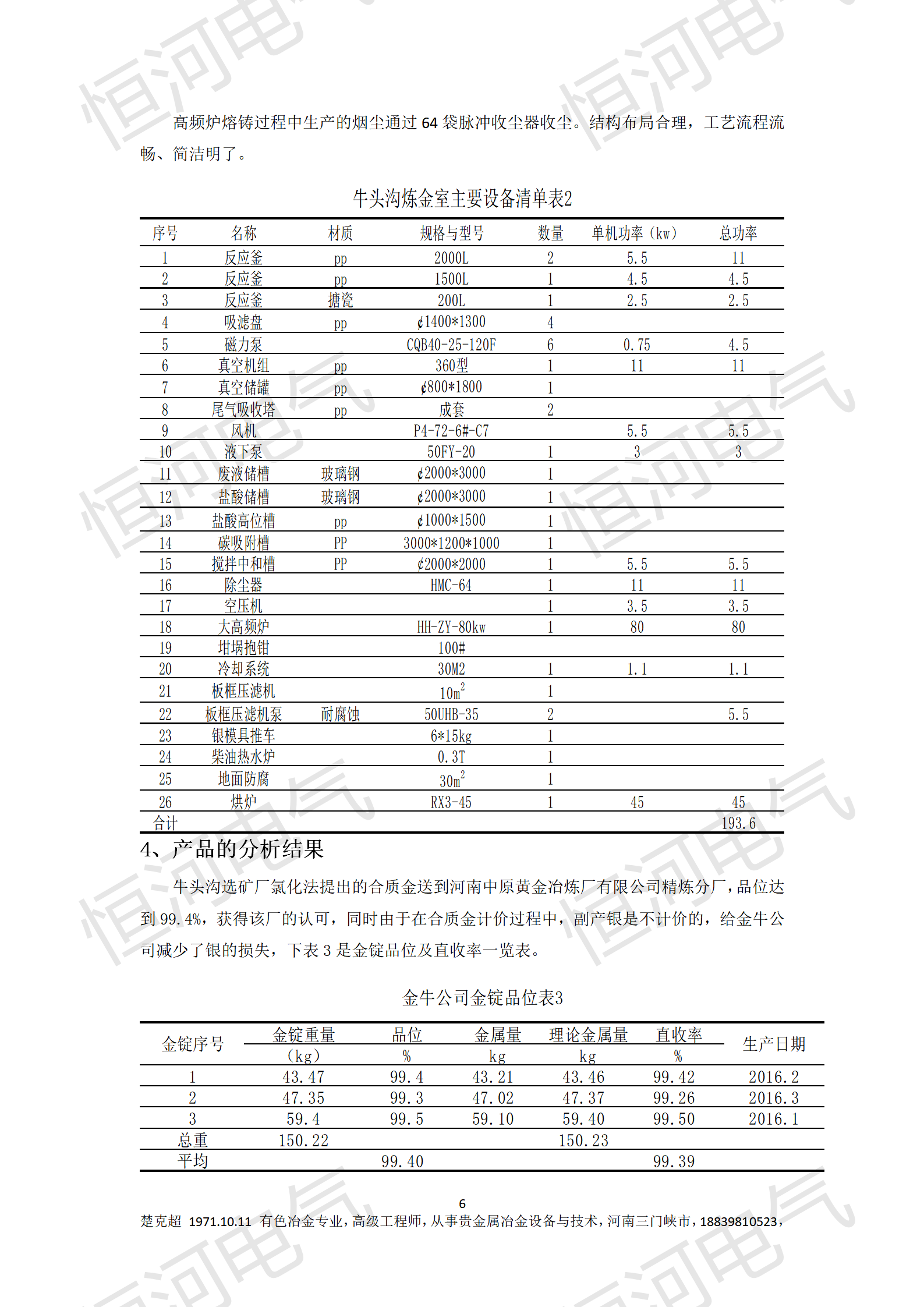 高频炉熔铸过程中生产的烟尘通过64袋脉冲收尘器收尘。结构布局合理，工艺流程流畅、简洁明了。

牛头沟炼金室主要设备清单表2

| 序号 | 名称 | 材质 | 规格与型号 | 数量 | 单机功率（kw） | 总功率 |
|---|---|---|---|---|---|---|
| 1 | 反应釜 | pp | 2000L | 2 | 5.5 | 11 |
| 2 | 反应釜 | pp | 1500L | 1 | 4.5 | 4.5 |
| 3 | 反应釜 | 搪瓷 | 200L | 1 | 2.5 | 2.5 |
| 4 | 吸滤盘 | pp | ¢1400*1300 | 4 | | |
| 5 | 磁力泵 | | CQB40-25-120F | 6 | 0.75 | 4.5 |
| 6 | 真空机组 | pp | 360型 | 1 | 11 | 11 |
| 7 | 真空储罐 | pp | ¢800*1800 | 1 | | |
| 8 | 尾气吸收塔 | pp | 成套 | 2 | | |
| 9 | 风机 | | P4-72-6#-C7 | | 5.5 | 5.5 |
| 10 | 液下泵 | | 50FY-20 | 1 | 3 | 3 |
| 11 | 废液储槽 | 玻璃钢 | ¢2000*3000 | 1 | | |
| 12 | 盐酸储槽 | 玻璃钢 | ¢2000*3000 | 1 | | |
| 13 | 盐酸高位槽 | pp | ¢1000*1500 | 1 | | |
| 14 | 碳吸附槽 | PP | 3000*1200*1000 | 1 | | |
| 15 | 搅拌中和槽 | PP | ¢2000*2000 | 1 | 5.5 | 5.5 |
| 16 | 除尘器 | | HMC-64 | 1 | 11 | 11 |
| 17 | 空压机 | | | 1 | 3.5 | 3.5 |
| 18 | 大高频炉 | | HH-ZY-80kw | 1 | 80 | 80 |
| 19 | 坩埚抱钳 | | 100# | | | |
| 20 | 冷却系统 | | 30M2 | 1 | 1.1 | 1.1 |
| 21 | 板框压滤机 | | $10m^2$ | 1 | | |
| 22 | 板框压滤机泵 | 耐腐蚀 | 50UHB-35 | 2 | | 5.5 |
| 23 | 银模具推车 | | 6*15kg | 1 | | |
| 24 | 柴油热水炉 | | 0.3T | 1 | | |
| 25 | 地面防腐 | | $30m^2$ | 1 | | |
| 26 | 烘炉 | | RX3-45 | 1 | 45 | 45 |
| 合计 | | | | | | 193.6 |

4、产品的分析结果

牛头沟选矿厂氯化法提出的合质金送到河南中原黄金冶炼厂有限公司精炼分厂，品位达到99.4%，获得该厂的认可，同时由于在合质金计价过程中，副产银是不计价的，给金牛公司减少了银的损失，下表3是金锭品位及直收率一览表。

金牛公司金锭品位表3

| 金锭序号 | 金锭重量（kg） | 品位 % | 金属量 kg | 理论金属量 kg | 直收率 % | 生产日期 |
|---|---|---|---|---|---|---|
| 1 | 43.47 | 99.4 | 43.21 | 43.46 | 99.42 | 2016.2 |
| 2 | 47.35 | 99.3 | 47.02 | 47.37 | 99.26 | 2016.3 |
| 3 | 59.4 | 99.5 | 59.10 | 59.40 | 99.50 | 2016.1 |
| 总重 | 150.22 | | | 150.23 | | |
| 平均 | | 99.40 | | | 99.39 | |

6

楚克超 1971.10.11 有色冶金专业，高级工程师，从事贵金属冶金设备与技术，河南三门峡市，18839810523，

恒河电气